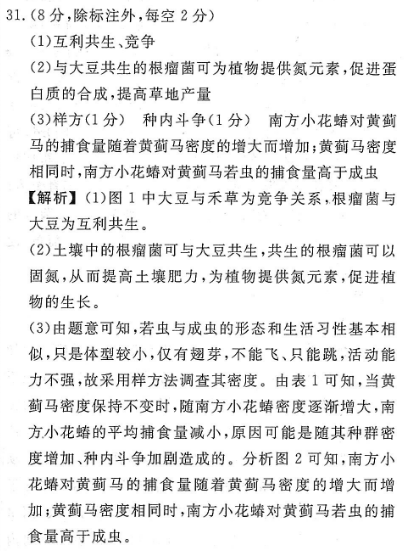 31.(8分,除标注外,每空2分)

(1)互利共生、竞争

(2)与大豆共生的根瘤菌可为植物提供氮元素,促进蛋白质的合成,提高草地产量

(3)样方(1分)　种内斗争(1分)　南方小花蝽对黄蓟马的捕食量随着黄蓟马密度的增大而增加;黄蓟马密度相同时,南方小花蝽对黄蓟马若虫的捕食量高于成虫

【解析】(1)图1中大豆与禾草为竞争关系,根瘤菌与大豆为互利共生。

(2)土壤中的根瘤菌可与大豆共生,共生的根瘤菌可以固氮,从而提高土壤肥力,为植物提供氮元素,促进植物的生长。

(3)由题意可知,若虫与成虫的形态和生活习性基本相似,只是体型较小,仅有翅芽,不能飞、只能跳,活动能力不强,故采用样方法调查其密度。由表1可知,当黄蓟马密度保持不变时,随南方小花蝽密度逐渐增大,南方小花蝽的平均捕食量减小,原因可能是随其种群密度增加、种内斗争加剧造成的。分析图2可知,南方小花蝽对黄蓟马的捕食量随着黄蓟马密度的增大而增加;黄蓟马密度相同时,南方小花蝽对黄蓟马若虫的捕食量高于成虫。